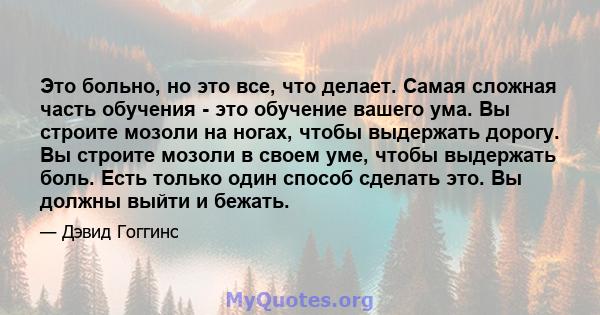 Это больно, но это все, что делает. Самая сложная часть обучения - это обучение вашего ума. Вы строите мозоли на ногах, чтобы выдержать дорогу. Вы строите мозоли в своем уме, чтобы выдержать боль. Есть только один способ сделать это. Вы должны выйти и бежать.

— Дэвид Гоггинс

MyQuotes.org